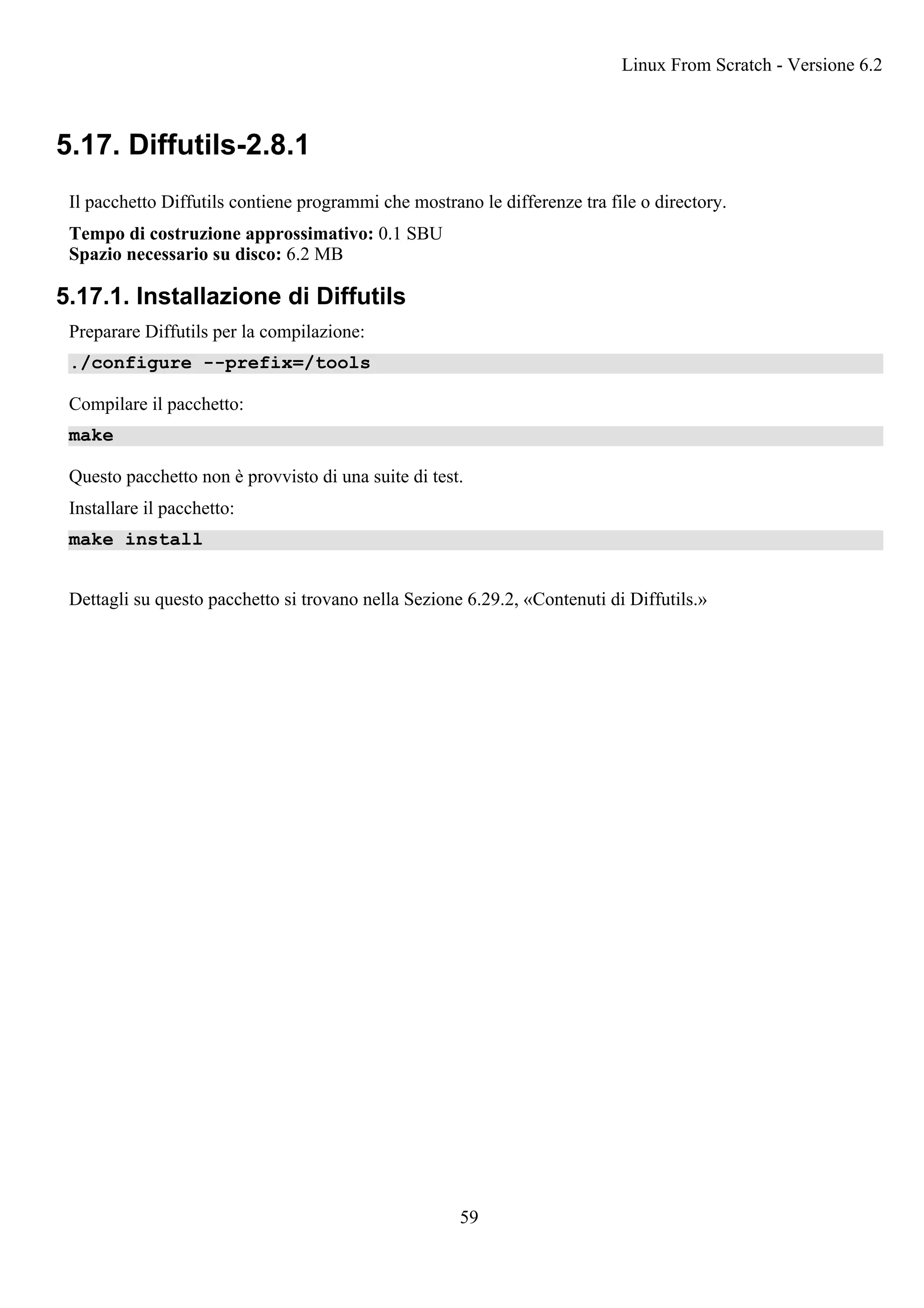 Linux From Scratch - Versione 6.2

5.17. Diffutils-2.8.1

Il pacchetto Diffutils contiene programmi che mostrano le differenze tra file o directory.

Tempo di costruzione approssimativo: 0.1 SBU
Spazio necessario su disco: 6.2 MB

5.17.1. Installazione di Diffutils

Preparare Diffutils per la compilazione:

./configure --prefix=/tools

Compilare il pacchetto:

make

Questo pacchetto non è provvisto di una suite di test.

Installare il pacchetto:

make install

Dettagli su questo pacchetto si trovano nella Sezione 6.29.2, «Contenuti di Diffutils.»

59